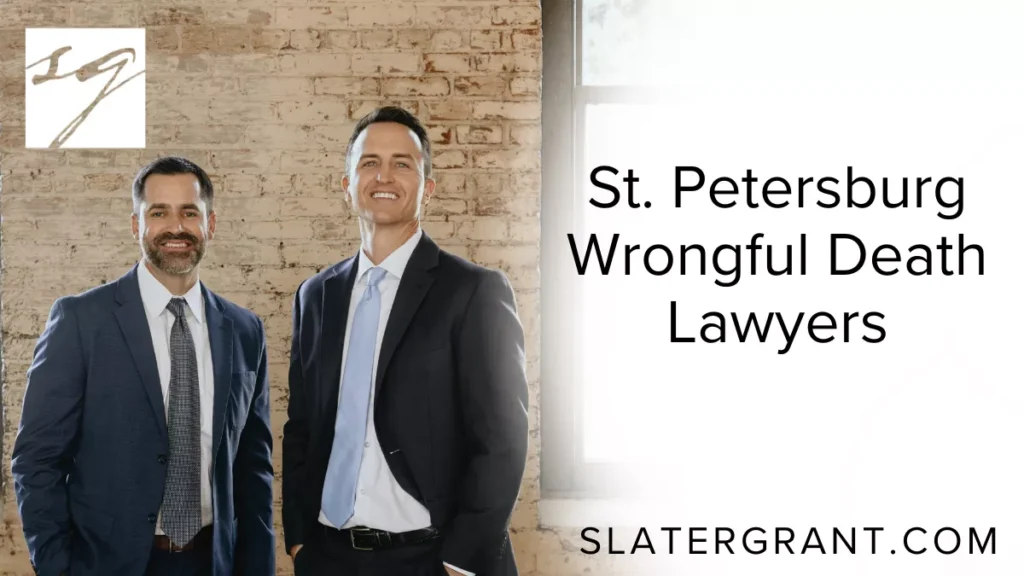 SG

St. Petersburg Wrongful Death Lawyers

SLATERGRANT.COM